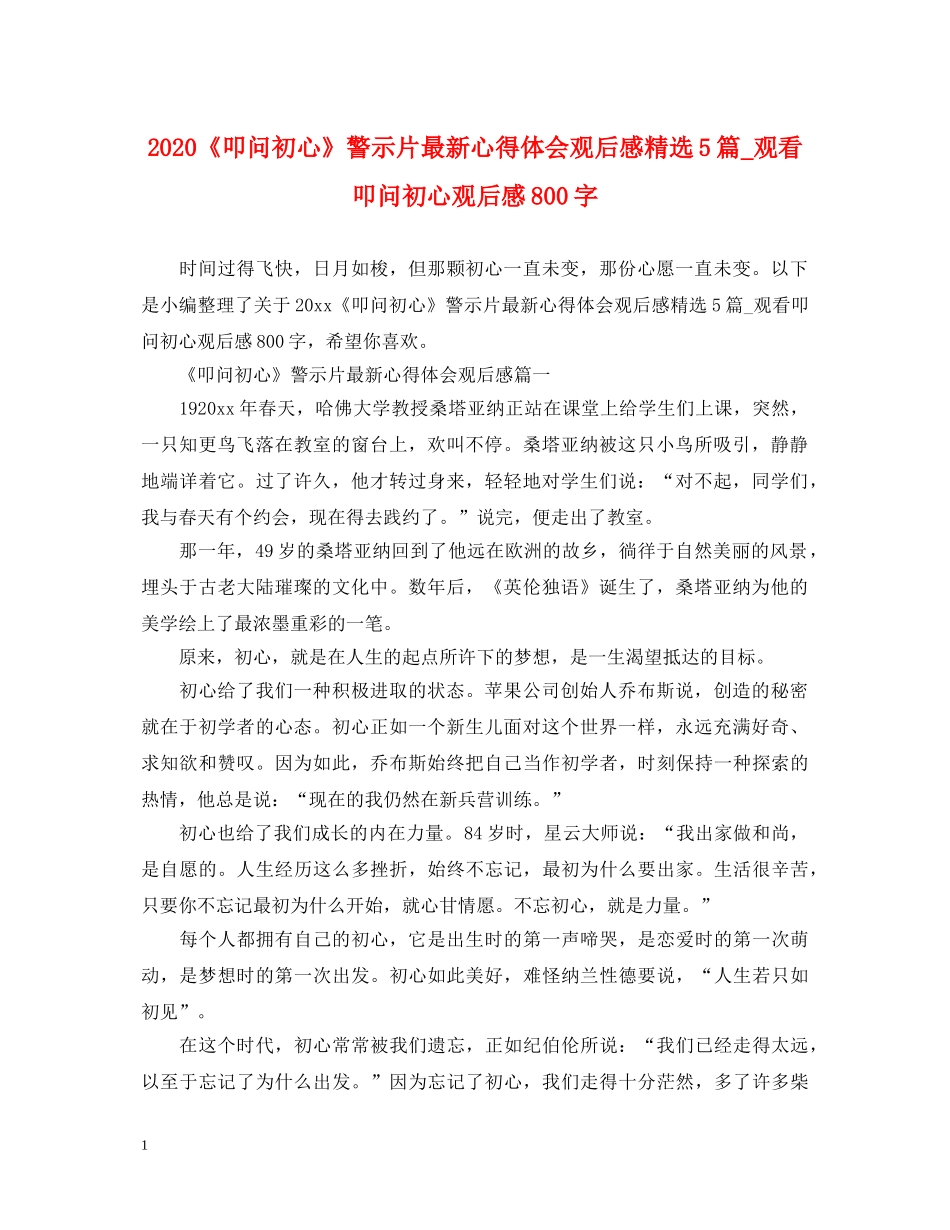 2020《叩问初心》警示片最新心得体会观后感精选5篇_观看叩问初心观后感800字

时间过得飞快，日月如梭，但那颗初心一直未变，那份心愿一直未变。以下是小编整理了关于20xx《叩问初心》警示片最新心得体会观后感精选5篇_观看叩问初心观后感800字，希望你喜欢。

《叩问初心》警示片最新心得体会观后感篇一

1920xx年春天，哈佛大学教授桑塔亚纳正站在课堂上给学生们上课，突然，一只知更鸟飞落在教室的窗台上，欢叫不停。桑塔亚纳被这只小鸟所吸引，静静地端详着它。过了许久，他才转过身来，轻轻地对学生们说：“对不起，同学们，我与春天有个约会，现在得去践约了。”说完，便走出了教室。

那一年，49岁的桑塔亚纳回到了他远在欧洲的故乡，徜徉于自然美丽的风景，埋头于古老大陆璀璨的文化中。数年后，《英伦独语》诞生了，桑塔亚纳为他的美学绘上了最浓墨重彩的一笔。

原来，初心，就是在人生的起点所许下的梦想，是一生渴望抵达的目标。

初心给了我们一种积极进取的状态。苹果公司创始人乔布斯说，创造的秘密就在于初学者的心态。初心正如一个新生儿面对这个世界一样，永远充满好奇、求知欲和赞叹。因为如此，乔布斯始终把自己当作初学者，时刻保持一种探索的热情，他总是说：“现在的我仍然在新兵营训练。”

初心也给了我们成长的内在力量。84岁时，星云大师说：“我出家做和尚，是自愿的。人生经历这么多挫折，始终不忘记，最初为什么要出家。生活很辛苦，只要你不忘记最初为什么开始，就心甘情愿。不忘初心，就是力量。”

每个人都拥有自己的初心，它是出生时的第一声啼哭，是恋爱时的第一次萌动，是梦想时的第一次出发。初心如此美好，难怪纳兰性德要说，“人生若只如初见”。

在这个时代，初心常常被我们遗忘，正如纪伯伦所说：“我们已经走得太远，以至于忘记了为什么出发。”因为忘记了初心，我们走得十分茫然，多了许多柴

1